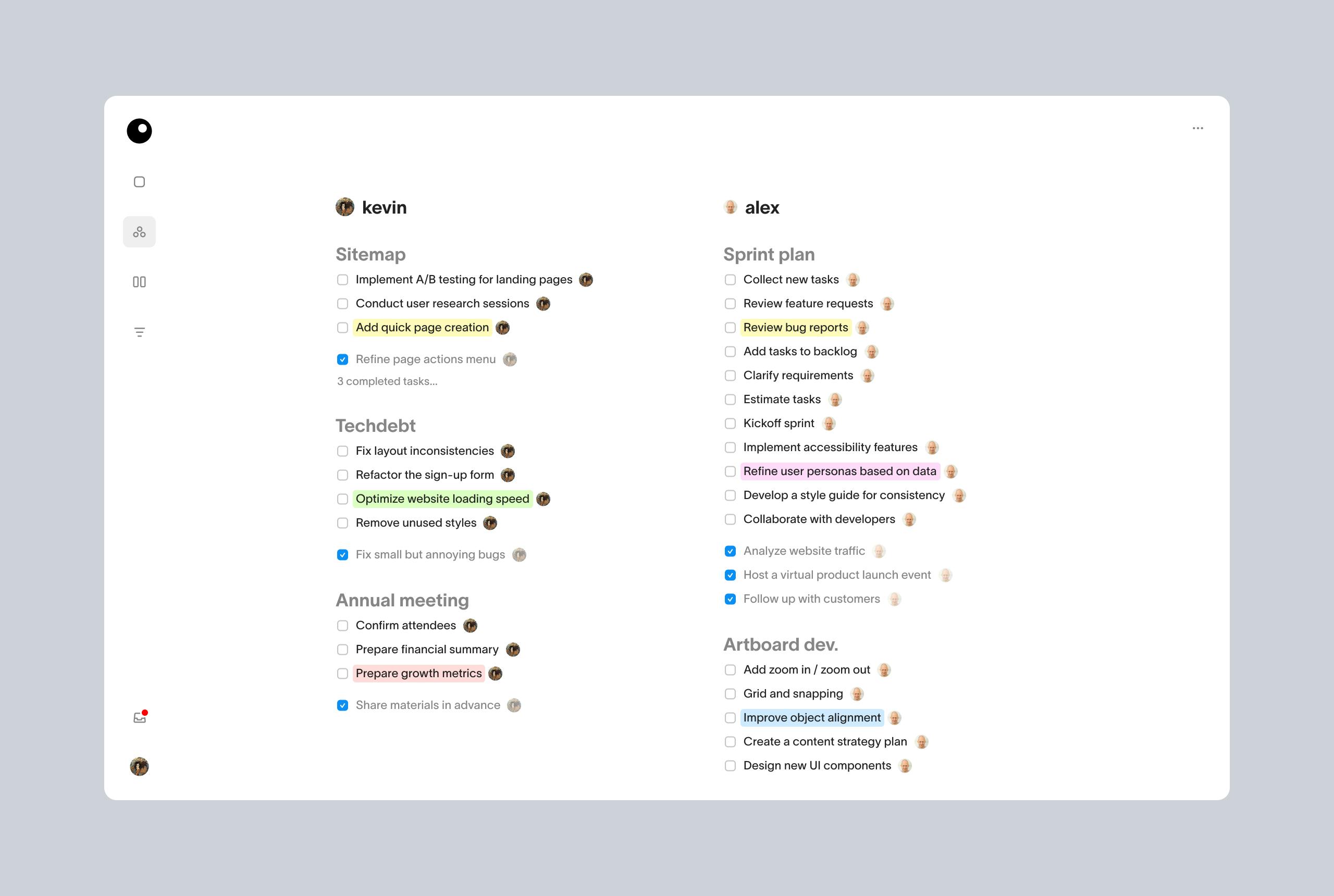 ...

kevin

Sitemap

Implement A/B testing for landing pages

Conduct user research sessions

Add quick page creation

Refine page actions menu

3 completed tasks...

Techdebt

Fix layout inconsistencies

Refactor the sign-up form

Optimize website loading speed

Remove unused styles

Fix small but annoying bugs

Annual meeting

Confirm attendees

Prepare financial summary

Prepare growth metrics

Share materials in advance

alex

Sprint plan

Collect new tasks

Review feature requests

Review bug reports

Add tasks to backlog

Clarify requirements

Estimate tasks

Kickoff sprint

Implement accessibility features

Refine user personas based on data

Develop a style guide for consistency

Collaborate with developers

Analyze website traffic

Host a virtual product launch event

Follow up with customers

Artboard dev.

Add zoom in / zoom out

Grid and snapping

Improve object alignment

Create a content strategy plan

Design new UI components